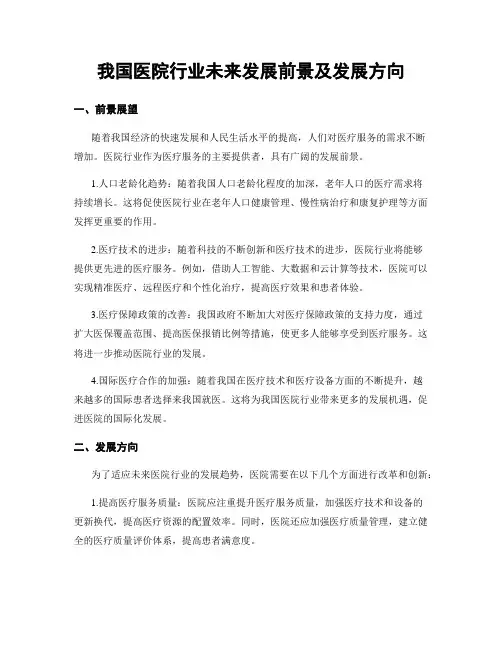 我国医院行业未来发展前景及发展方向

一、前景展望

随着我国经济的快速发展和人民生活水平的提高，人们对医疗服务的需求不断增加。医院行业作为医疗服务的主要提供者，具有广阔的发展前景。

1.人口老龄化趋势：随着我国人口老龄化程度的加深，老年人口的医疗需求将持续增长。这将促使医院行业在老年人口健康管理、慢性病治疗和康复护理等方面发挥更重要的作用。

2.医疗技术的进步：随着科技的不断创新和医疗技术的进步，医院行业将能够提供更先进的医疗服务。例如，借助人工智能、大数据和云计算等技术，医院可以实现精准医疗、远程医疗和个性化治疗，提高医疗效果和患者体验。

3.医疗保障政策的改善：我国政府不断加大对医疗保障政策的支持力度，通过扩大医保覆盖范围、提高医保报销比例等措施，使更多人能够享受到医疗服务。这将进一步推动医院行业的发展。

4.国际医疗合作的加强：随着我国在医疗技术和医疗设备方面的不断提升，越来越多的国际患者选择来我国就医。这将为我国医院行业带来更多的发展机遇，促进医院的国际化发展。

二、发展方向

为了适应未来医院行业的发展趋势，医院需要在以下几个方面进行改革和创新：

1.提高医疗服务质量：医院应注重提升医疗服务质量，加强医疗技术和设备的更新换代，提高医疗资源的配置效率。同时，医院还应加强医疗质量管理，建立健全的医疗质量评价体系，提高患者满意度。